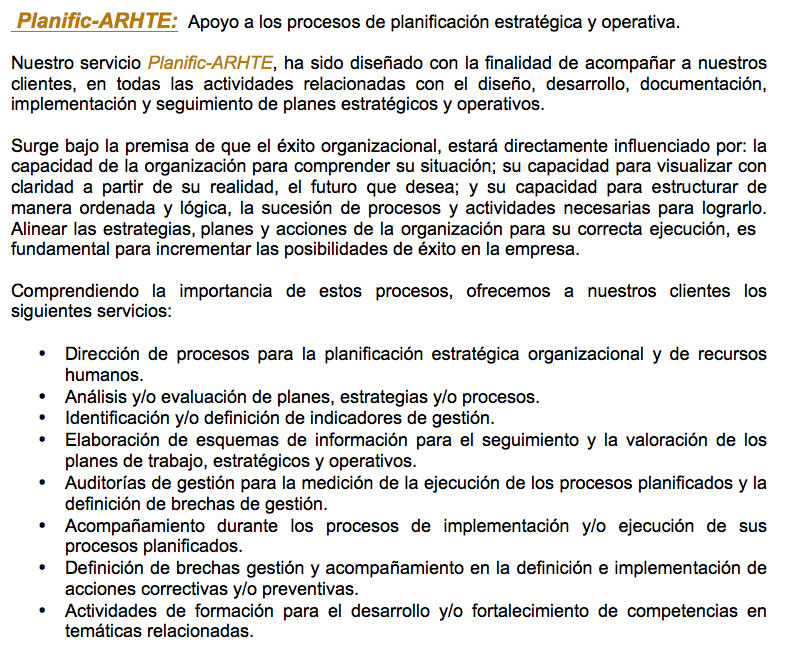 Planific-ARHTE: Apoyo a los procesos de planificación estratégica y operativa.

Nuestro servicio Planific-ARHTE, ha sido diseñado con la finalidad de acompañar a nuestros clientes, en todas las actividades relacionadas con el diseño, desarrollo, documentación, implementación y seguimiento de planes estratégicos y operativos.

Surge bajo la premisa de que el éxito organizacional, estará directamente influenciado por: la capacidad de la organización para comprender su situación; su capacidad para visualizar con claridad a partir de su realidad, el futuro que desea; y su capacidad para estructurar de manera ordenada y lógica, la sucesión de procesos y actividades necesarias para lograrlo. Alinear las estrategias, planes y acciones de la organización para su correcta ejecución, es fundamental para incrementar las posibilidades de éxito en la empresa.

Comprendiendo la importancia de estos procesos, ofrecemos a nuestros clientes los siguientes servicios:

• Dirección de procesos para la planificación estratégica organizacional y de recursos humanos.
• Análisis y/o evaluación de planes, estrategias y/o procesos.
• Identificación y/o definición de indicadores de gestión.
• Elaboración de esquemas de información para el seguimiento y la valoración de los planes de trabajo, estratégicos y operativos.
• Auditorías de gestión para la medición de la ejecución de los procesos planificados y la definición de brechas de gestión.
• Acompañamiento durante los procesos de implementación y/o ejecución de sus procesos planificados.
• Definición de brechas gestión y acompañamiento en la definición e implementación de acciones correctivas y/o preventivas.
• Actividades de formación para el desarrollo y/o fortalecimiento de competencias en temáticas relacionadas.